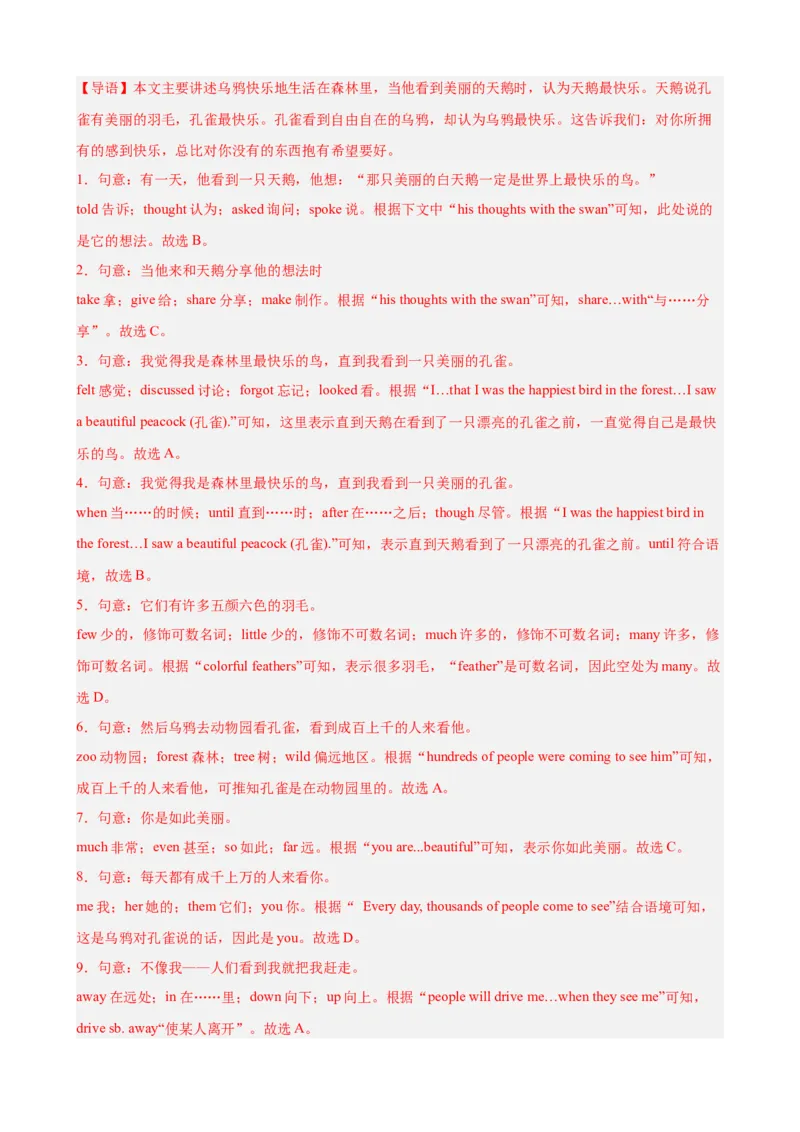 【导语】本文主要讲述乌鸦快乐地生活在森林里，当他看到美丽的天鹅时，认为天鹅最快乐。天鹅说孔雀有美丽的羽毛，孔雀最快乐。孔雀看到自由自在的乌鸦，却认为乌鸦最快乐。这告诉我们：对你所拥有的感到快乐，总比对你没有的东西抱有希望要好。

1．句意：有一天，他看到一只天鹅，他想：“那只美丽的白天鹅一定是世界上最快乐的鸟。”

told 告诉；thought 认为；asked 询问；spoke 说。根据下文中“his thoughts with the swan”可知，此处说的是它的想法。故选 B。

2．句意：当他来和天鹅分享他的想法时

take 拿；give 给；share 分享；make 制作。根据“his thoughts with the swan”可知，share…with“与……分享”。故选 C。

3．句意：我觉得我是森林里最快乐的鸟，直到我看到一只美丽的孔雀。

felt 感觉；discussed 讨论；forgot 忘记；looked 看。根据“I…that I was the happiest bird in the forest…I saw a beautiful peacock (孔雀).”可知，这里表示直到天鹅在看到了一只漂亮的孔雀之前，一直觉得自己是最快乐的鸟。故选 A。

4．句意：我觉得我是森林里最快乐的鸟，直到我看到一只美丽的孔雀。

when 当……的时候；until 直到……时；after 在……之后；though 尽管。根据“I was the happiest bird in the forest…I saw a beautiful peacock (孔雀).”可知，表示直到天鹅看到了一只漂亮的孔雀之前。until 符合语境，故选 B。

5．句意：它们有许多五颜六色的羽毛。

few 少的，修饰可数名词；little 少的，修饰不可数名词；much 许多的，修饰不可数名词；many 许多，修饰可数名词。根据“colorful feathers”可知，表示很多羽毛，“feather”是可数名词，因此空处为 many。故选 D。

6．句意：然后乌鸦去动物园看孔雀，看到成百上千的人来看他。

zoo 动物园；forest 森林；tree 树；wild 偏远地区。根据“hundreds of people were coming to see him”可知，成百上千的人来看他，可推知孔雀是在动物园里的。故选 A。

7．句意：你是如此美丽。

much 非常；even 甚至；so 如此；far 远。根据“you are...beautiful”可知，表示你如此美丽。故选 C。

8．句意：每天都有成千上万的人来看你。

me 我；her 她的；them 它们；you 你。根据“ Every day, thousands of people come to see”结合语境可知，这是乌鸦对孔雀说的话，因此是 you。故选 D。

9．句意：不像我——人们看到我就把我赶走。

away 在远处；in 在……里；down 向下；up 向上。根据“people will drive me…when they see me”可知，drive sb. away“使某人离开”。故选 A。